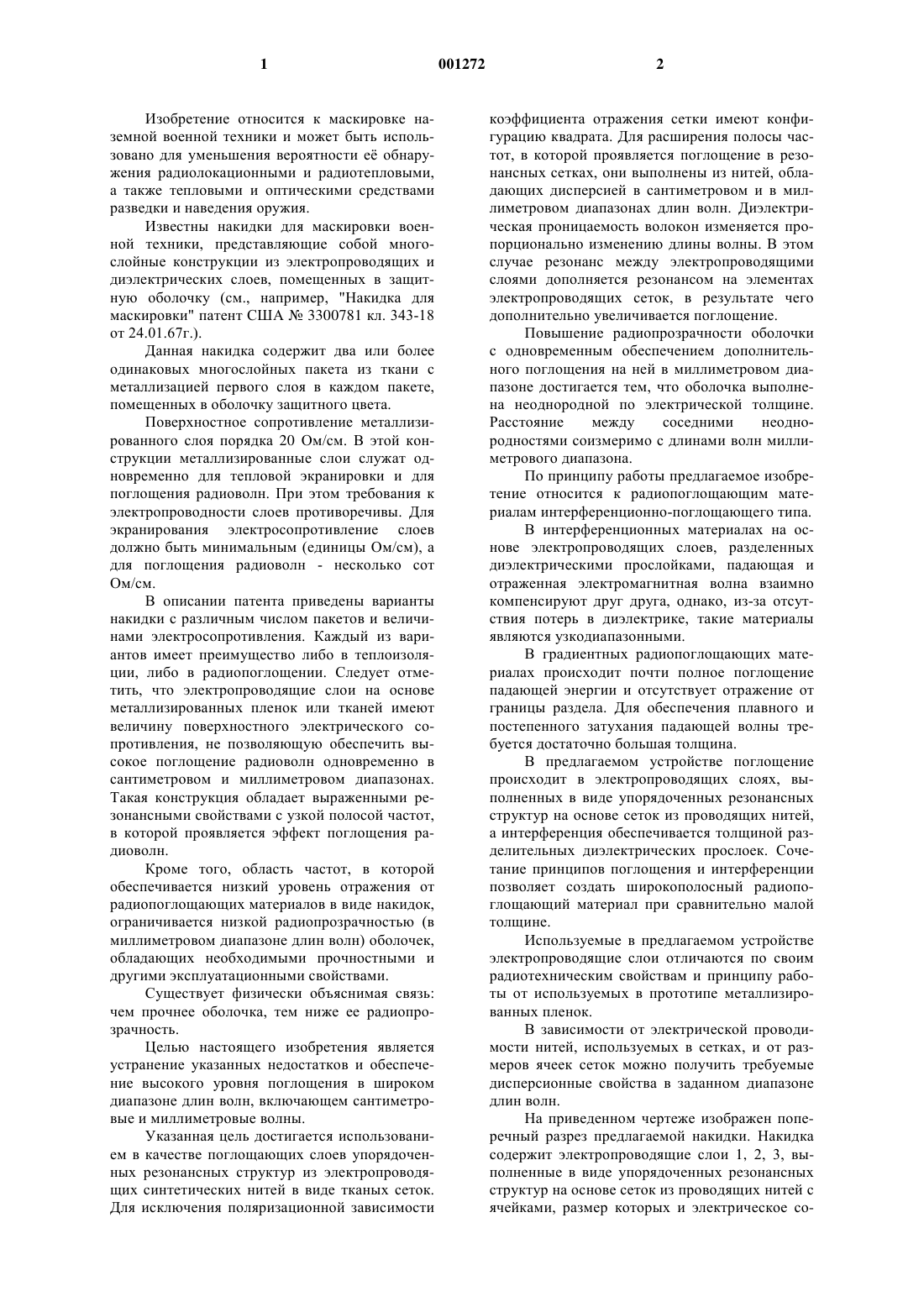 1 001272 2

Изобретение относится к маскировке наземной военной техники и может быть использовано для уменьшения вероятности её обнаружения радиолокационными и радиотепловыми, а также тепловыми и оптическими средствами разведки и наведения оружия.

Известны накидки для маскировки военной техники, представляющие собой многослойные конструкции из электропроводящих и диэлектрических слоев, помещенных в защитную оболочку (см., например, "Накидка для маскировки" патент США № 3300781 кл. 343-18 от 24.01.67г.).

Данная накидка содержит два или более одинаковых многослойных пакета из ткани с металлизацией первого слоя в каждом пакете, помещенных в оболочку защитного цвета.

Поверхностное сопротивление металлизированного слоя порядка 20 Ом/см. В этой конструкции металлизированные слои служат одновременно для тепловой экранировки и для поглощения радиоволн. При этом требования к электропроводности слоев противоречивы. Для экранирования электросопротивление слоев должно быть минимальным (единицы Ом/см), а для поглощения радиоволн - несколько сот Ом/см.

В описании патента приведены варианты накидки с различным числом пакетов и величинами электросопротивления. Каждый из вариантов имеет преимущество либо в теплоизоляции, либо в радиопоглощении. Следует отметить, что электропроводящие слои на основе металлизированных пленок или тканей имеют величину поверхностного электрического сопротивления, не позволяющую обеспечить высокое поглощение радиоволн одновременно в сантиметровом и миллиметровом диапазонах. Такая конструкция обладает выраженными резонансными свойствами с узкой полосой частот, в которой проявляется эффект поглощения радиоволн.

Кроме того, область частот, в которой обеспечивается низкий уровень отражения от радиопоглощающих материалов в виде накидок, ограничивается низкой радиопрозрачностью (в миллиметровом диапазоне длин волн) оболочек, обладающих необходимыми прочностными и другими эксплуатационными свойствами.

Существует физически объяснимая связь: чем прочнее оболочка, тем ниже ее радиопрозрачность.

Целью настоящего изобретения является устранение указанных недостатков и обеспечение высокого уровня поглощения в широком диапазоне длин волн, включающем сантиметровые и миллиметровые волны.

Указанная цель достигается использованием в качестве поглощающих слоев упорядоченных резонансных структур из электропроводящих синтетических нитей в виде тканых сеток. Для исключения поляризационной зависимости коэффициента отражения сетки имеют конфигурацию квадрата. Для расширения полосы частот, в которой проявляется поглощение в резонансных сетках, они выполнены из нитей, обладающих дисперсией в сантиметровом и в миллиметровом диапазонах длин волн. Диэлектрическая проницаемость волокон изменяется пропорционально изменению длины волны. В этом случае резонанс между электропроводящими слоями дополняется резонансом на элементах электропроводящих сеток, в результате чего дополнительно увеличивается поглощение.

Повышение радиопрозрачности оболочки с одновременным обеспечением дополнительного поглощения на ней в миллиметровом диапазоне достигается тем, что оболочка выполнена неоднородной по электрической толщине. Расстояние между соседними неоднородностями соизмеримо с длинами волн миллиметрового диапазона.

По принципу работы предлагаемое изобретение относится к радиопоглощающим материалам интерференционно-поглощающего типа.

В интерференционных материалах на основе электропроводящих слоев, разделенных диэлектрическими прослойками, падающая и отраженная электромагнитная волна взаимно компенсируют друг друга, однако, из-за отсутствия потерь в диэлектрике, такие материалы являются узкодиапазонными.

В градиентных радиопоглощающих материалах происходит почти полное поглощение падающей энергии и отсутствует отражение от границы раздела. Для обеспечения плавного и постепенного затухания падающей волны требуется достаточно большая толщина.

В предлагаемом устройстве поглощение происходит в электропроводящих слоях, выполненных в виде упорядоченных резонансных структур на основе сеток из проводящих нитей, а интерференция обеспечивается толщиной разделительных диэлектрических прослоек. Сочетание принципов поглощения и интерференции позволяет создать широкополосный радиопоглощающий материал при сравнительно малой толщине.

Используемые в предлагаемом устройстве электропроводящие слои отличаются по своим радиотехническим свойствам и принципу работы от используемых в прототипе металлизированных пленок.

В зависимости от электрической проводимости нитей, используемых в сетках, и от размеров ячеек сеток можно получить требуемые дисперсионные свойства в заданном диапазоне длин волн.

На приведенном чертеже изображен поперечный разрез предлагаемой накидки. Накидка содержит электропроводящие слои 1, 2, 3, выполненные в виде упорядоченных резонансных структур на основе сеток из проводящих нитей с ячейками, размер которых и электрическое со-